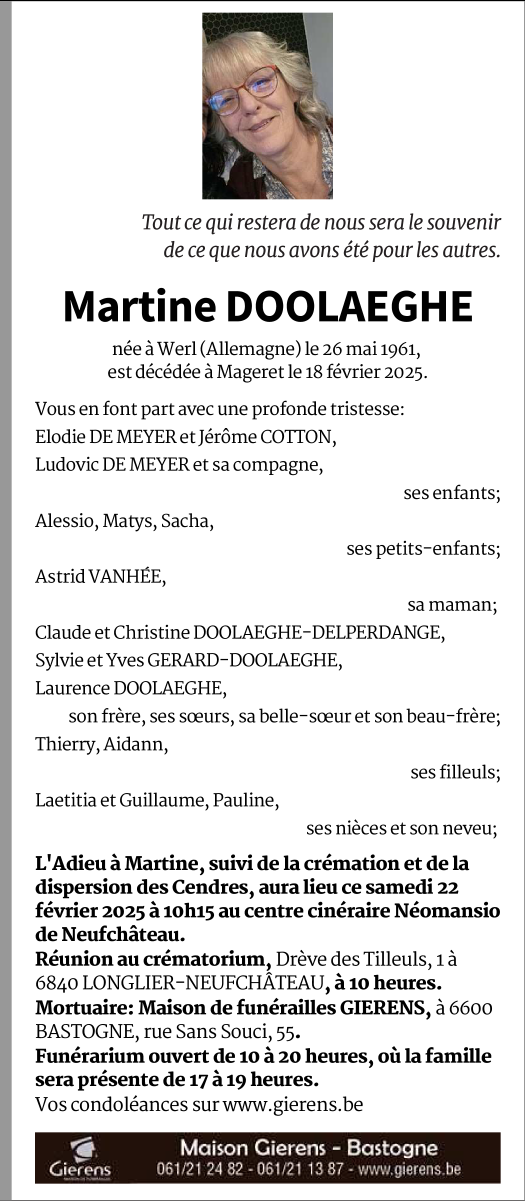 Tout ce qui restera de nous sera le souvenir de ce que nous avons été pour les autres.

Martine DOOLAEGHE

née à Werl (Allemagne) le 26 mai 1961, est décédée à Mageret le 18 février 2025.

Vous en font part avec une profonde tristesse:
Elodie DE MEYER et Jérôme COTTON,
Ludovic DE MEYER et sa compagne,
ses enfants;
Alessio, Matys, Sacha,
ses petits-enfants;
Astrid VANHÉE,
sa maman;
Claude et Christine DOOLAEGHE-DELPERDANGE,
Sylvie et Yves GERARD-DOOLAEGHE,
Laurence DOOLAEGHE,
son frère, ses sœurs, sa belle-sœur et son beau-frère;
Thierry, Aidann,
ses filleuls;
Laetitia et Guillaume, Pauline,
ses nièces et son neveu;

L'Adieu à Martine, suivi de la crémation et de la dispersion des Cendres, aura lieu ce samedi 22 février 2025 à 10h15 au centre cinéraire Néomansio de Neufchâteau.
Réunion au crématorium, Drève des Tilleuls, 1 à 6840 LONGLIER-NEUFCHÂTEAU, à 10 heures.
Mortuaire: Maison de funérailles GIERENS, à 6600 BASTOGNE, rue Sans Souci, 55.
Funérarium ouvert de 10 à 20 heures, où la famille sera présente de 17 à 19 heures.
Vos condoléances sur www.gierens.be

Gierens
Maison Gierens - Bastogne
061/21 24 82 - 061/21 13 87 - www.gierens.be